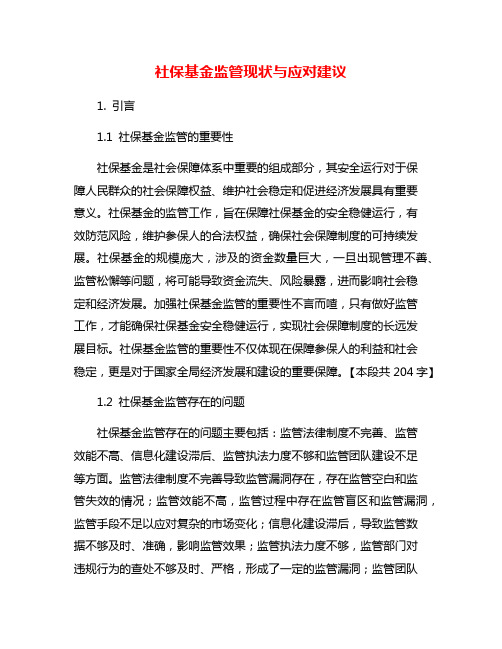 社保基金监管现状与应对建议

1. 引言

1.1 社保基金监管的重要性

社保基金是社会保障体系中重要的组成部分，其安全运行对于保障人民群众的社会保障权益、维护社会稳定和促进经济发展具有重要意义。社保基金的监管工作，旨在保障社保基金的安全稳健运行，有效防范风险，维护参保人的合法权益，确保社会保障制度的可持续发展。社保基金的规模庞大，涉及的资金数量巨大，一旦出现管理不善、监管松懈等问题，将可能导致资金流失、风险暴露，进而影响社会稳定和经济发展。加强社保基金监管的重要性不言而喻，只有做好监管工作，才能确保社保基金安全稳健运行，实现社会保障制度的长远发展目标。社保基金监管的重要性不仅体现在保障参保人的利益和社会稳定，更是对于国家全局经济发展和建设的重要保障。【本段共 204 字】

1.2 社保基金监管存在的问题

社保基金监管存在的问题主要包括：监管法律制度不完善、监管效能不高、信息化建设滞后、监管执法力度不够和监管团队建设不足等方面。监管法律制度不完善导致监管漏洞存在，存在监管空白和监管失效的情况；监管效能不高，监管过程中存在监管盲区和监管漏洞，监管手段不足以应对复杂的市场变化；信息化建设滞后，导致监管数据不够及时、准确，影响监管效果；监管执法力度不够，监管部门对违规行为的查处不够及时、严格，形成了一定的监管漏洞；监管团队